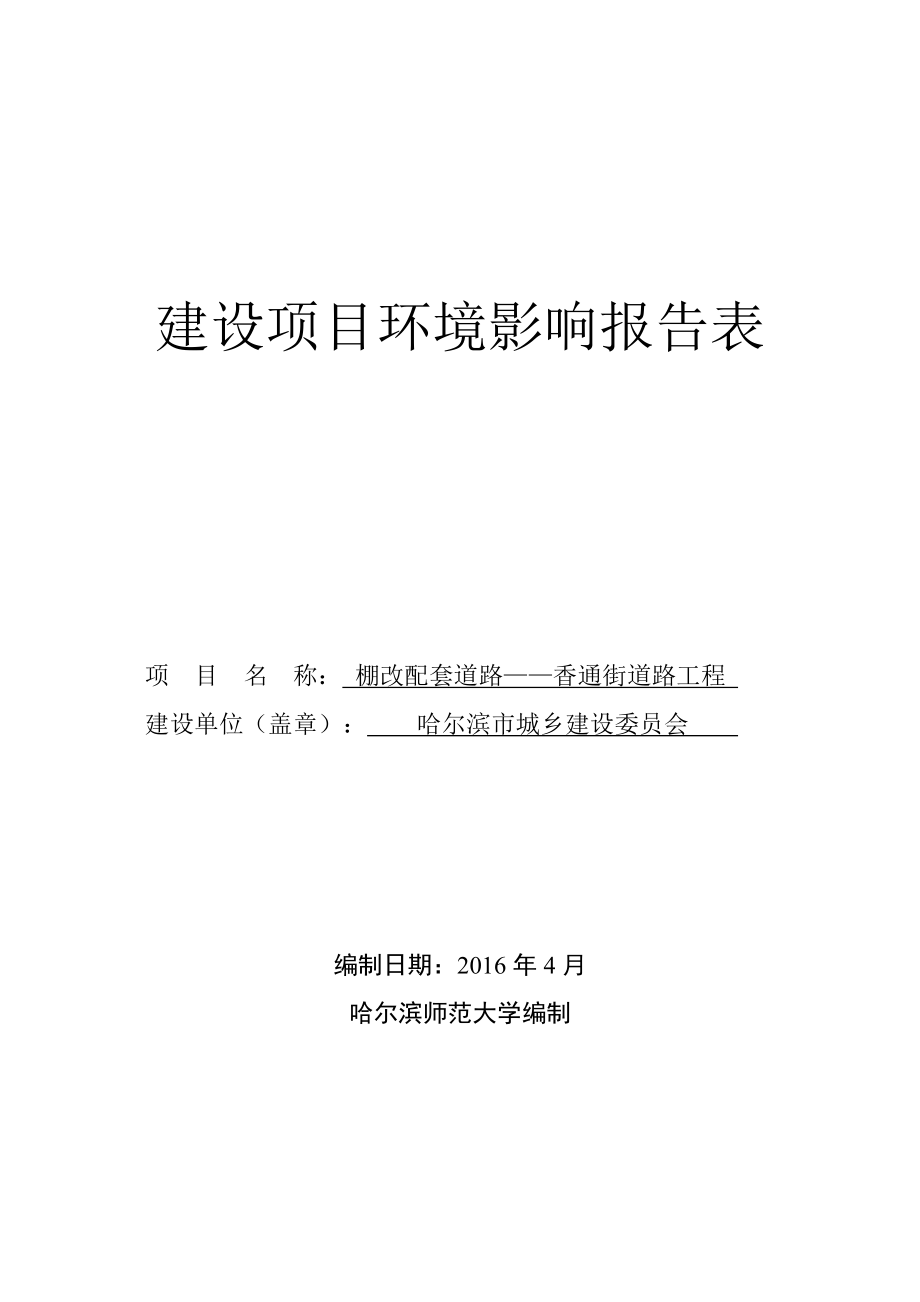 建设项目环境影响报告表

项 目 名 称：棚改配套道路——香通街道路工程

建设单位（盖章）：哈尔滨市城乡建设委员会

编制日期：2016 年 4 月

哈尔滨师范大学编制